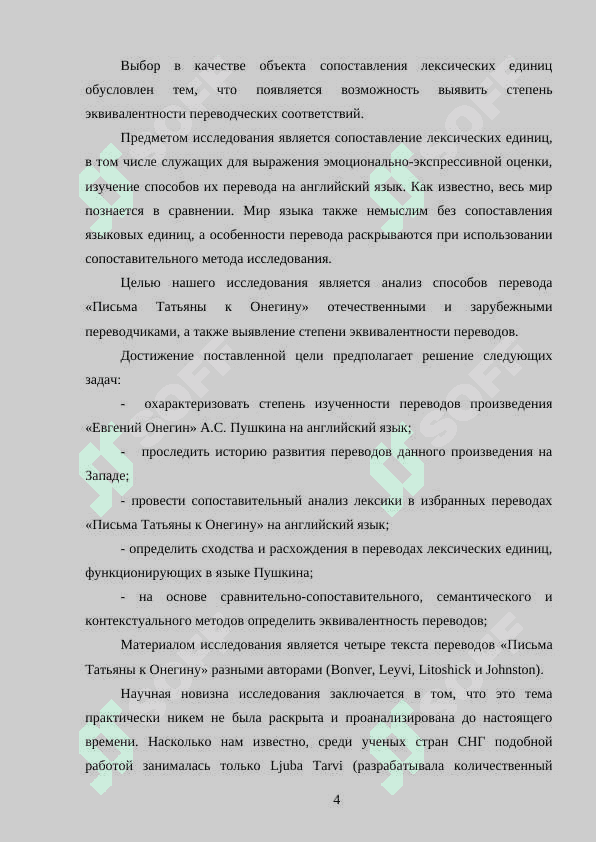 Выбор в качестве объекта сопоставления лексических единиц обусловлен тем, что появляется возможность выявить степень эквивалентности переводческих соответствий.

Предметом исследования является сопоставление лексических единиц, в том числе служащих для выражения эмоционально-экспрессивной оценки, изучение способов их перевода на английский язык. Как известно, весь мир познается в сравнении. Мир языка также немыслим без сопоставления языковых единиц, а особенности перевода раскрываются при использовании сопоставительного метода исследования.

Целью нашего исследования является анализ способов перевода «Письма Татьяны к Онегину» отечественными и зарубежными переводчиками, а также выявление степени эквивалентности переводов.

Достижение поставленной цели предполагает решение следующих задач:

- охарактеризовать степень изученности переводов произведения «Евгений Онегин» А.С. Пушкина на английский язык;

- проследить историю развития переводов данного произведения на Западе;

- провести сопоставительный анализ лексики в избранных переводах «Письма Татьяны к Онегину» на английский язык;

- определить сходства и расхождения в переводах лексических единиц, функционирующих в языке Пушкина;

- на основе сравнительно-сопоставительного, семантического и контекстуального методов определить эквивалентность переводов;

Материалом исследования является четыре текста переводов «Письма Татьяны к Онегину» разными авторами (Bonver, Leyvi, Litoshick и Johnston).

Научная новизна исследования заключается в том, что это тема практически никем не была раскрыта и проанализирована до настоящего времени. Насколько нам известно, среди ученых стран СНГ подобной работой занималась только Ljuba Tarvi (разрабатывала количественный

4